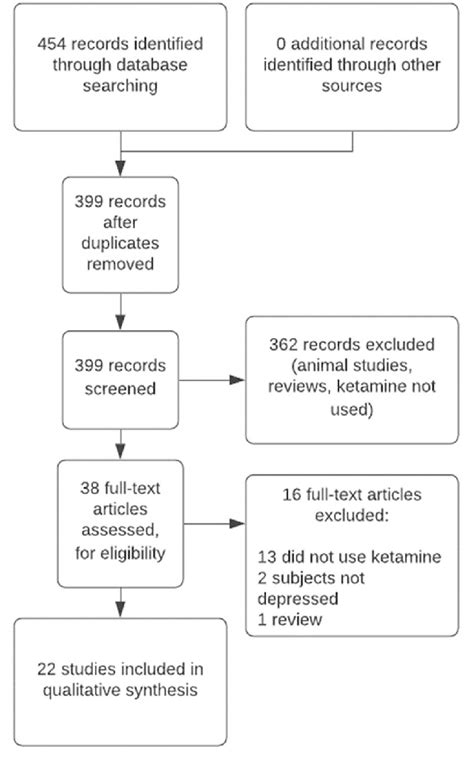 454 records identified through database searching

0 additional records identified through other sources

399 records after duplicates removed

399 records screened

362 records excluded (animal studies, reviews, ketamine not used)

38 full-text articles assessed, for eligibility

16 full-text articles excluded:

13 did not use ketamine
2 subjects not depressed
1 review

22 studies included in qualitative synthesis